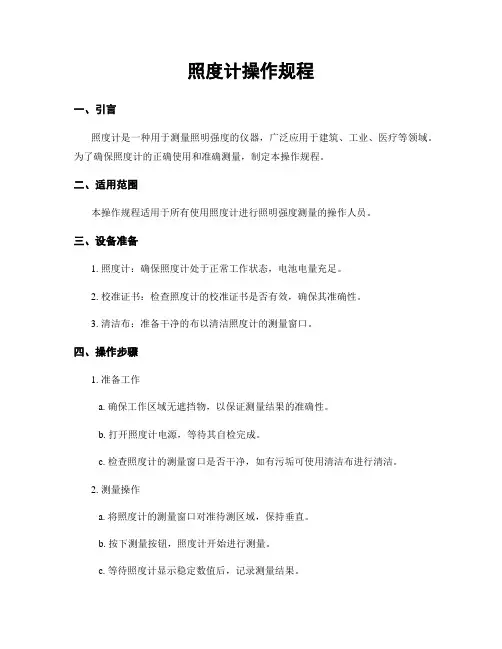 照度计操作规程

一、引言

照度计是一种用于测量照明强度的仪器，广泛应用于建筑、工业、医疗等领域。为了确保照度计的正确使用和准确测量，制定本操作规程。

二、适用范围

本操作规程适用于所有使用照度计进行照明强度测量的操作人员。

三、设备准备

1. 照度计：确保照度计处于正常工作状态，电池电量充足。

2. 校准证书：检查照度计的校准证书是否有效，确保其准确性。

3. 清洁布：准备干净的布以清洁照度计的测量窗口。

四、操作步骤

1. 准备工作

a. 确保工作区域无遮挡物，以保证测量结果的准确性。

b. 打开照度计电源，等待其自检完成。

c. 检查照度计的测量窗口是否干净，如有污垢可使用清洁布进行清洁。

2. 测量操作

a. 将照度计的测量窗口对准待测区域，保持垂直。

b. 按下测量按钮，照度计开始进行测量。

c. 等待照度计显示稳定数值后，记录测量结果。